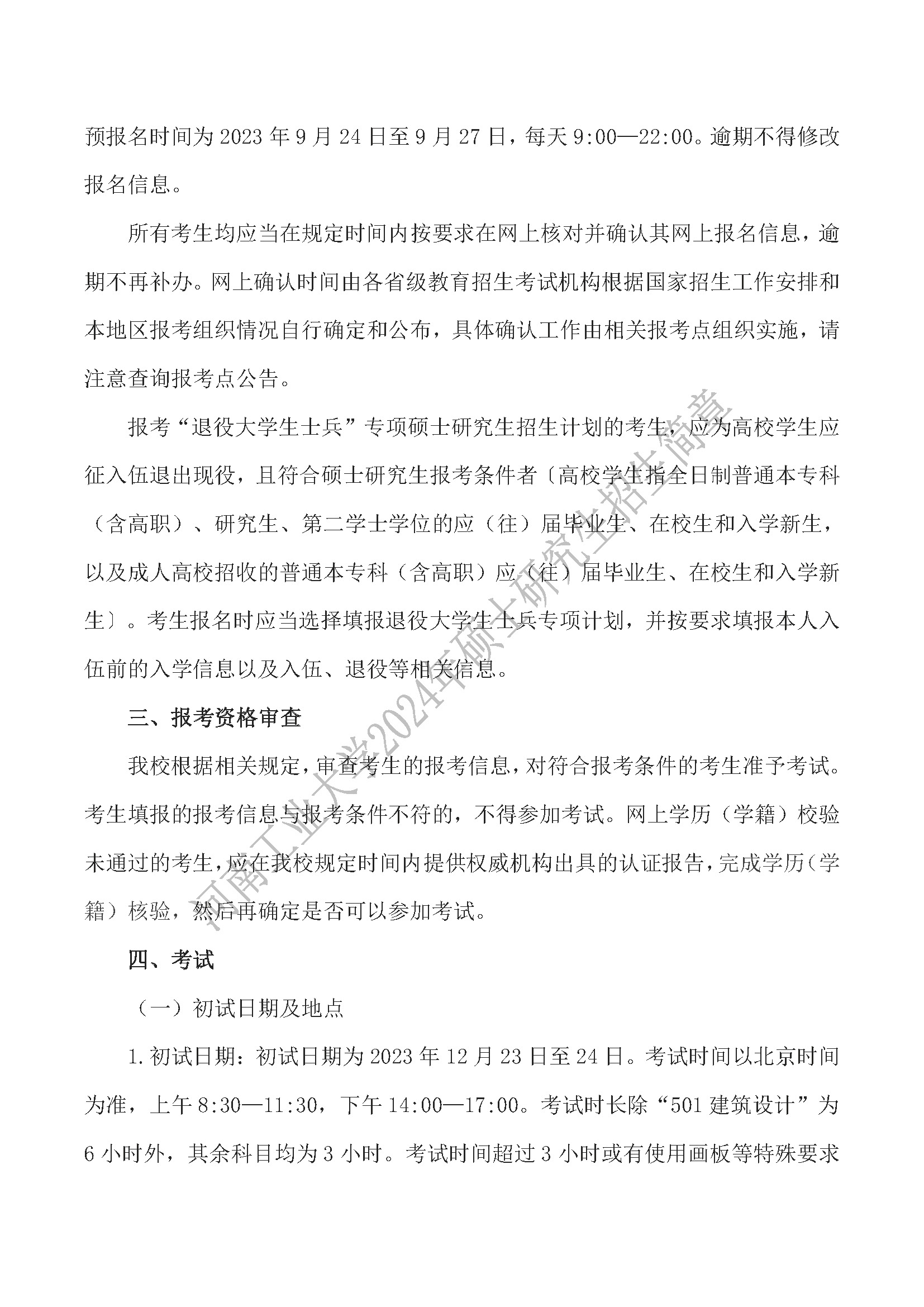 预报名时间为 2023 年 9 月 24 日至 9 月 27 日，每天 9:00—22:00。逾期不得修改报名信息。

所有考生均应当在规定时间内按要求在网上核对并确认其网上报名信息，逾期不再补办。网上确认时间由各省级教育招生考试机构根据国家招生工作安排和本地区报考组织情况自行确定和公布，具体确认工作由相关报考点组织实施，请注意查询报考点公告。

报考“退役大学生士兵”专项硕士研究生招生计划的考生，应为高校学生应征入伍退出现役，且符合硕士研究生报考条件者〔高校学生指全日制普通本专科（含高职）、研究生、第二学士学位的应（往）届毕业生、在校生和入学新生，以及成人高校招收的普通本专科（含高职）应（往）届毕业生、在校生和入学新生〕。考生报名时应当选择填报退役大学生士兵专项计划，并按要求填报本人入伍前的入学信息以及入伍、退役等相关信息。

三、报考资格审查

我校根据相关规定，审查考生的报考信息，对符合报考条件的考生准予考试。考生填报的报考信息与报考条件不符的，不得参加考试。网上学历（学籍）校验未通过的考生，应在我校规定时间内提供权威机构出具的认证报告，完成学历（学籍）核验，然后再确定是否可以参加考试。

四、考试

（一）初试日期及地点

1.初试日期：初试日期为 2023 年 12 月 23 日至 24 日。考试时间以北京时间为准，上午 8:30—11:30，下午 14:00—17:00。考试时长除“501 建筑设计”为 6 小时外，其余科目均为 3 小时。考试时间超过 3 小时或有使用画板等特殊要求

河南工业大学2024年硕士研究生招生简章